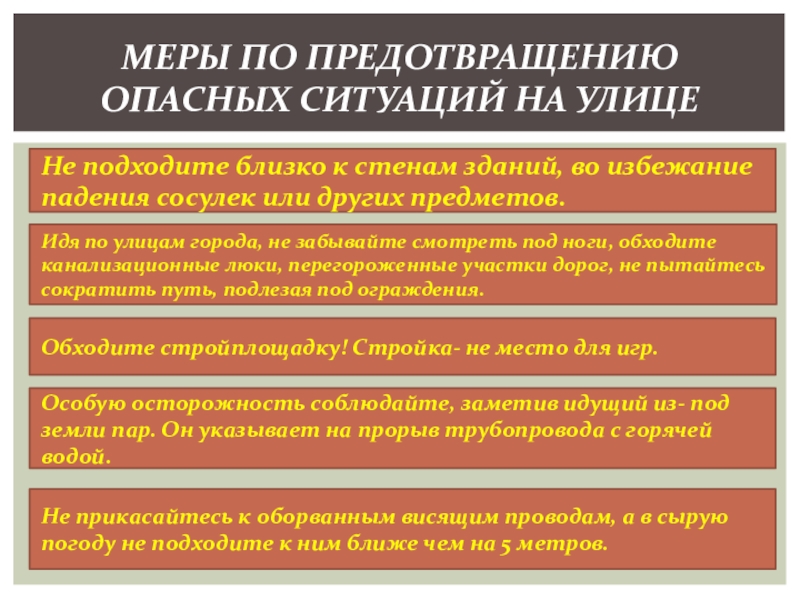 МЕРЫ ПО ПРЕДОТВРАЩЕНИЮ ОПАСНЫХ СИТУАЦИЙ НА УЛИЦЕ

Не подходите близко к стенам зданий, во избежание падения сосулек или других предметов.

Идя по улицам города, не забывайте смотреть под ноги, обходите канализационные люки, перегороженные участки дорог, не пытайтесь сократить путь, подлезая под ограждения.

Обходите стройплощадку! Стройка- не место для игр.

Особую осторожность соблюдайте, заметив идущий из- под земли пар. Он указывает на прорыв трубопровода с горячей водой.

Не прикасайтесь к оборванным висящим проводам, а в сырую погоду не подходите к ним ближе чем на 5 метров.